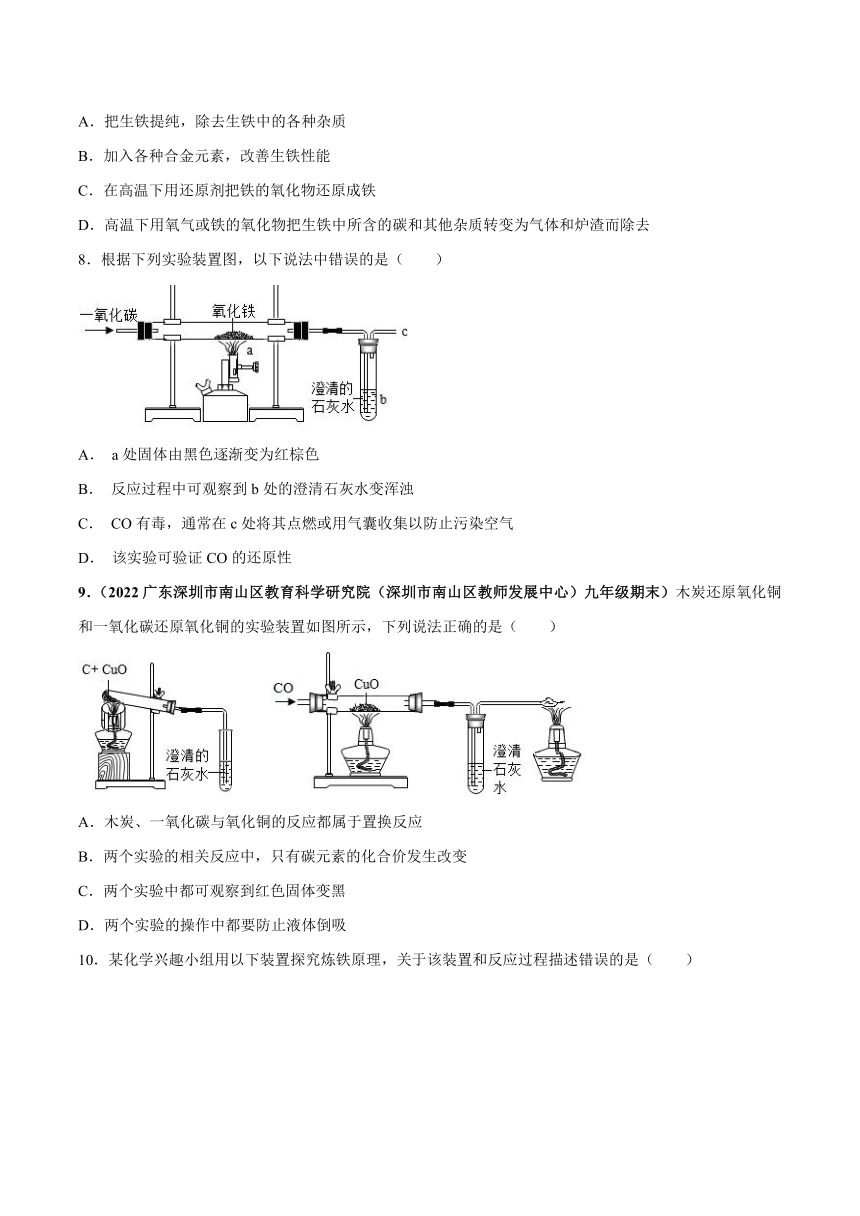 A．把生铁提纯，除去生铁中的各种杂质

B．加入各种合金元素，改善生铁性能

C．在高温下用还原剂把铁的氧化物还原成铁

D．高温下用氧气或铁的氧化物把生铁中所含的碳和其他杂质转变为气体和炉渣而除去

8．根据下列实验装置图，以下说法中错误的是（　　）

一氧化碳

氧化铁

a

c

澄清的石灰水

b

A． a 处固体由黑色逐渐变为红棕色

B． 反应过程中可观察到 b 处的澄清石灰水变浑浊

C． CO 有毒，通常在 c 处将其点燃或用气囊收集以防止污染空气

D． 该实验可验证 CO 的还原性

9．（2022 广东深圳市南山区教育科学研究院（深圳市南山区教师发展中心）九年级期末）木炭还原氧化铜和一氧化碳还原氧化铜的实验装置如图所示，下列说法正确的是（　　）

C+ CuO

澄清的石灰水

CO

CuO

澄清石灰水

A．木炭、一氧化碳与氧化铜的反应都属于置换反应

B．两个实验的相关反应中，只有碳元素的化合价发生改变

C．两个实验中都可观察到红色固体变黑

D．两个实验的操作中都要防止液体倒吸

10．某化学兴趣小组用以下装置探究炼铁原理，关于该装置和反应过程描述错误的是（　　）